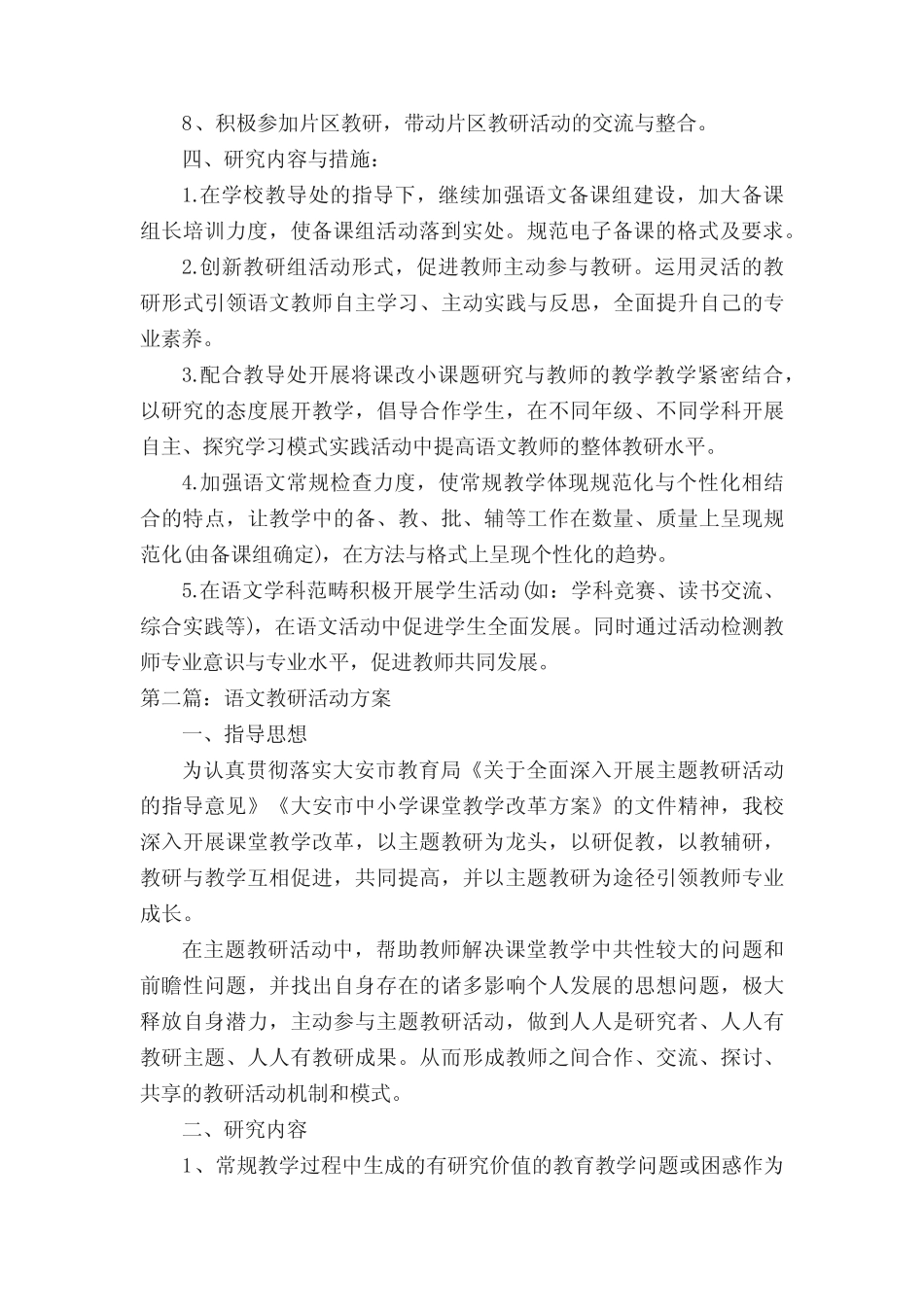 8、积极参加片区教研，带动片区教研活动的交流与整合。

四、研究内容与措施：

1.在学校教导处的指导下，继续加强语文备课组建设，加大备课组长培训力度，使备课组活动落到实处。规范电子备课的格式及要求。

2.创新教研组活动形式，促进教师主动参与教研。运用灵活的教研形式引领语文教师自主学习、主动实践与反思，全面提升自己的专业素养。

3.配合教导处开展将课改小课题研究与教师的教学教学紧密结合，以研究的态度展开教学，倡导合作学生，在不同年级、不同学科开展自主、探究学习模式实践活动中提高语文教师的整体教研水平。

4.加强语文常规检查力度，使常规教学体现规范化与个性化相结合的特点，让教学中的备、教、批、辅等工作在数量、质量上呈现规范化(由备课组确定)，在方法与格式上呈现个性化的趋势。

5.在语文学科范畴积极开展学生活动(如：学科竞赛、读书交流、综合实践等)，在语文活动中促进学生全面发展。同时通过活动检测教师专业意识与专业水平，促进教师共同发展。

第二篇：语文教研活动方案

一、指导思想

为认真贯彻落实大安市教育局《关于全面深入开展主题教研活动的指导意见》《大安市中小学课堂教学改革方案》的文件精神，我校深入开展课堂教学改革，以主题教研为龙头，以研促教，以教辅研，教研与教学互相促进，共同提高，并以主题教研为途径引领教师专业成长。

在主题教研活动中，帮助教师解决课堂教学中共性较大的问题和前瞻性问题，并找出自身存在的诸多影响个人发展的思想问题，极大释放自身潜力，主动参与主题教研活动，做到人人是研究者、人人有教研主题、人人有教研成果。从而形成教师之间合作、交流、探讨、共享的教研活动机制和模式。

二、研究内容

1、常规教学过程中生成的有研究价值的教育教学问题或困惑作为